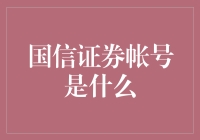 国信证券帐号是什么